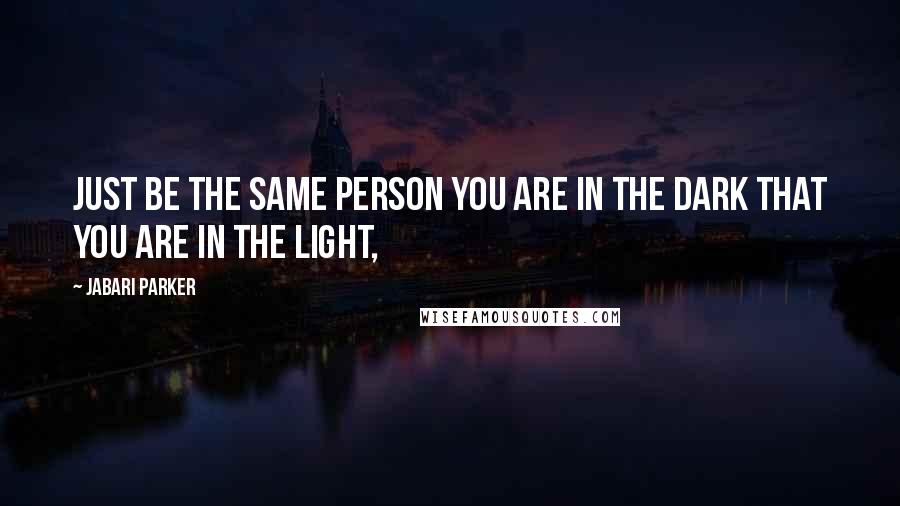 JUST BE THE SAME PERSON YOU ARE IN THE DARK THAT YOU ARE IN THE LIGHT,

~ JABARI PARKER

WISEFAMOUSQUOTES.COM